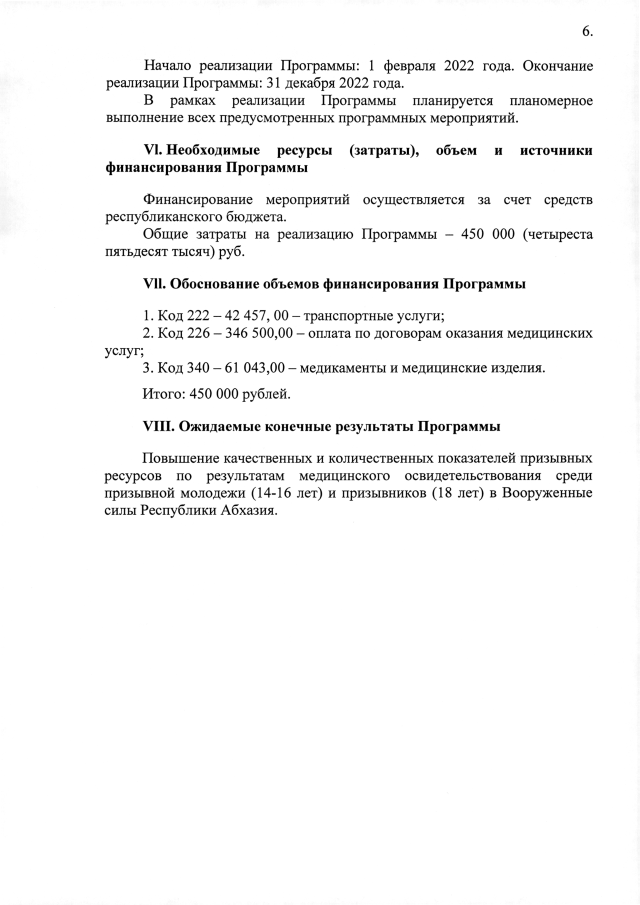 6.

Начало реализации Программы: 1 февраля 2022 года. Окончание реализации Программы: 31 декабря 2022 года.

В рамках реализации Программы планируется планомерное выполнение всех предусмотренных программных мероприятий.

VI. Необходимые ресурсы (затраты), объем и источники финансирования Программы

Финансирование мероприятий осуществляется за счет средств республиканского бюджета.

Общие затраты на реализацию Программы – 450 000 (четыреста пятьдесят тысяч) руб.

VII. Обоснование объемов финансирования Программы

1. Код 222 – 42 457, 00 – транспортные услуги;

2. Код 226 – 346 500,00 – оплата по договорам оказания медицинских услуг;

3. Код 340 – 61 043,00 – медикаменты и медицинские изделия.

Итого: 450 000 рублей.

VIII. Ожидаемые конечные результаты Программы

Повышение качественных и количественных показателей призывных ресурсов по результатам медицинского освидетельствования среди призывной молодежи (14-16 лет) и призывников (18 лет) в Вооруженные силы Республики Абхазия.